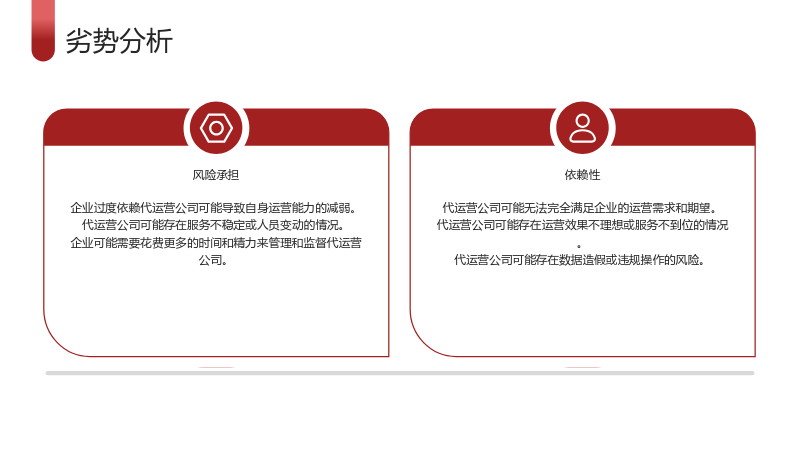 劣势分析

风险承担

企业过度依赖代运营公司可能导致自身运营能力的减弱。
代运营公司可能存在服务不稳定或人员变动的情况。
企业可能需要花费更多的时间和精力来管理和监督代运营公司。

依赖性

代运营公司可能无法完全满足企业的运营需求和期望。
代运营公司可能存在运营效果不理想或服务不到位的情况。
代运营公司可能存在数据造假或违规操作的风险。